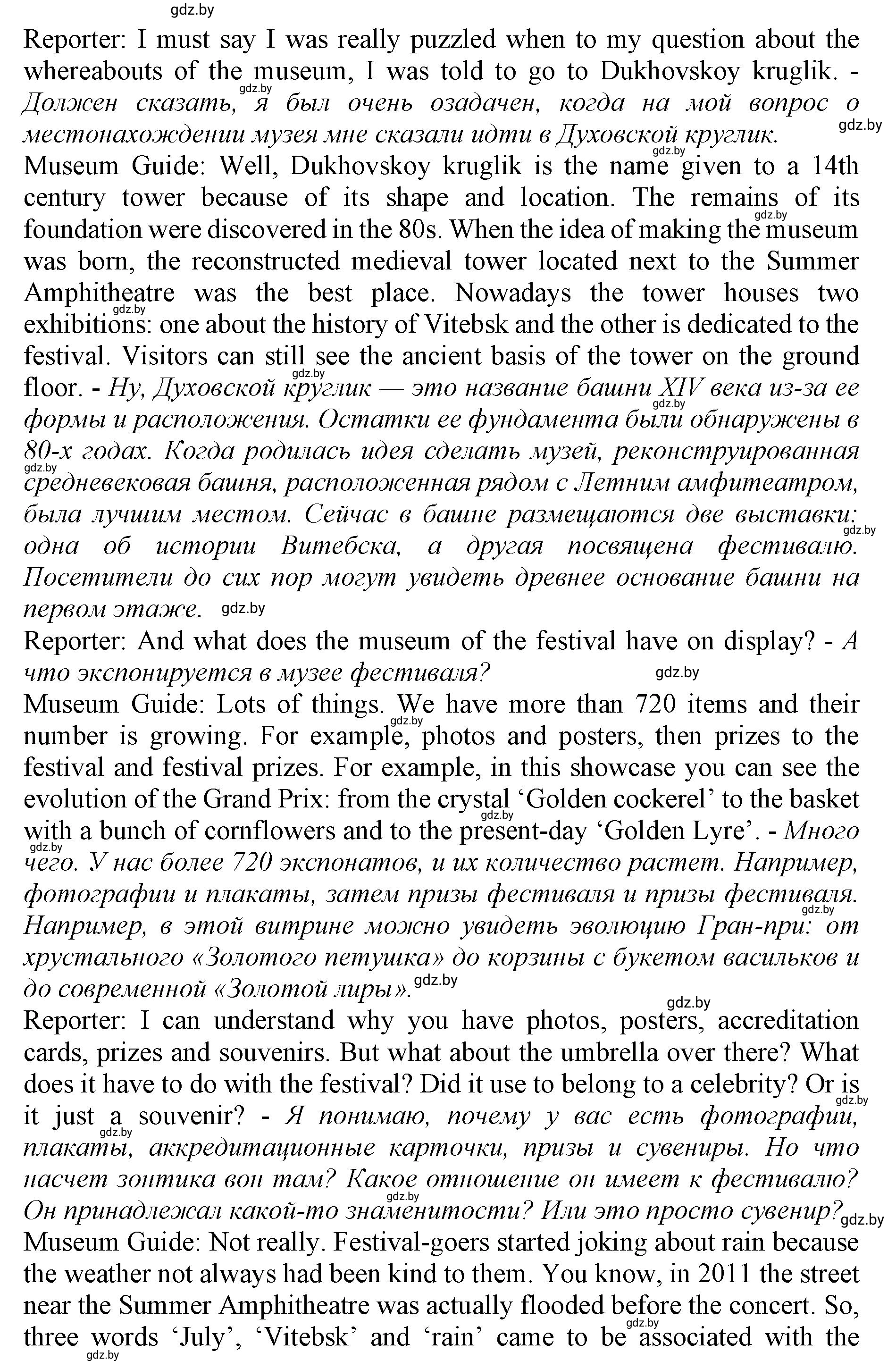 gdz.by

Reporter: I must say I was really puzzled when to my question about the whereabouts of the museum, I was told to go to Dukhovskoy kruglik. - Должен сказать, я был очень озадачен, когда на мой вопрос о местонахождении музея мне сказали идти в Духовской круглик.

Museum Guide: Well, Dukhovskoy kruglik is the name given to a 14th century tower because of its shape and location. The remains of its foundation were discovered in the 80s. When the idea of making the museum was born, the reconstructed medieval tower located next to the Summer Amphitheatre was the best place. Nowadays the tower houses two exhibitions: one about the history of Vitebsk and the other is dedicated to the festival. Visitors can still see the ancient basis of the tower on the ground floor. - Ну, Духовской круглик — это название башни XIV века из-за ее формы и расположения. Остатки ее фундамента были обнаружены в 80-х годах. Когда родилась идея сделать музей, реконструированная средневековая башня, расположенная рядом с Летним амфитеатром, была лучшим местом. Сейчас в башне размещаются две выставки: одна об истории Витебска, а другая посвящена фестивалю. Посетители до сих пор могут увидеть древнее основание башни на первом этаже.

Reporter: And what does the museum of the festival have on display? - А что экспонируется в музее фестиваля?

Museum Guide: Lots of things. We have more than 720 items and their number is growing. For example, photos and posters, then prizes to the festival and festival prizes. For example, in this showcase you can see the evolution of the Grand Prix: from the crystal ‘Golden cockerel’ to the basket with a bunch of cornflowers and to the present-day ‘Golden Lyre’. - Много чего. У нас более 720 экспонатов, и их количество растет. Например, фотографии и плакаты, затем призы фестиваля и призы фестиваля. Например, в этой витрине можно увидеть эволюцию Гран-при: от хрустального «Золотого петушка» до корзины с букетом васильков и до современной «Золотой лиры».

Reporter: I can understand why you have photos, posters, accreditation cards, prizes and souvenirs. But what about the umbrella over there? What does it have to do with the festival? Did it use to belong to a celebrity? Or is it just a souvenir? - Я понимаю, почему у вас есть фотографии, плакаты, аккредитационные карточки, призы и сувениры. Но что насчет зонтика вон там? Какое отношение он имеет к фестивалю? Он принадлежал какой-то знаменитости? Или это просто сувенир?

Museum Guide: Not really. Festival-goers started joking about rain because the weather not always had been kind to them. You know, in 2011 the street near the Summer Amphitheatre was actually flooded before the concert. So, three words ‘July’, ‘Vitebsk’ and ‘rain’ came to be associated with the